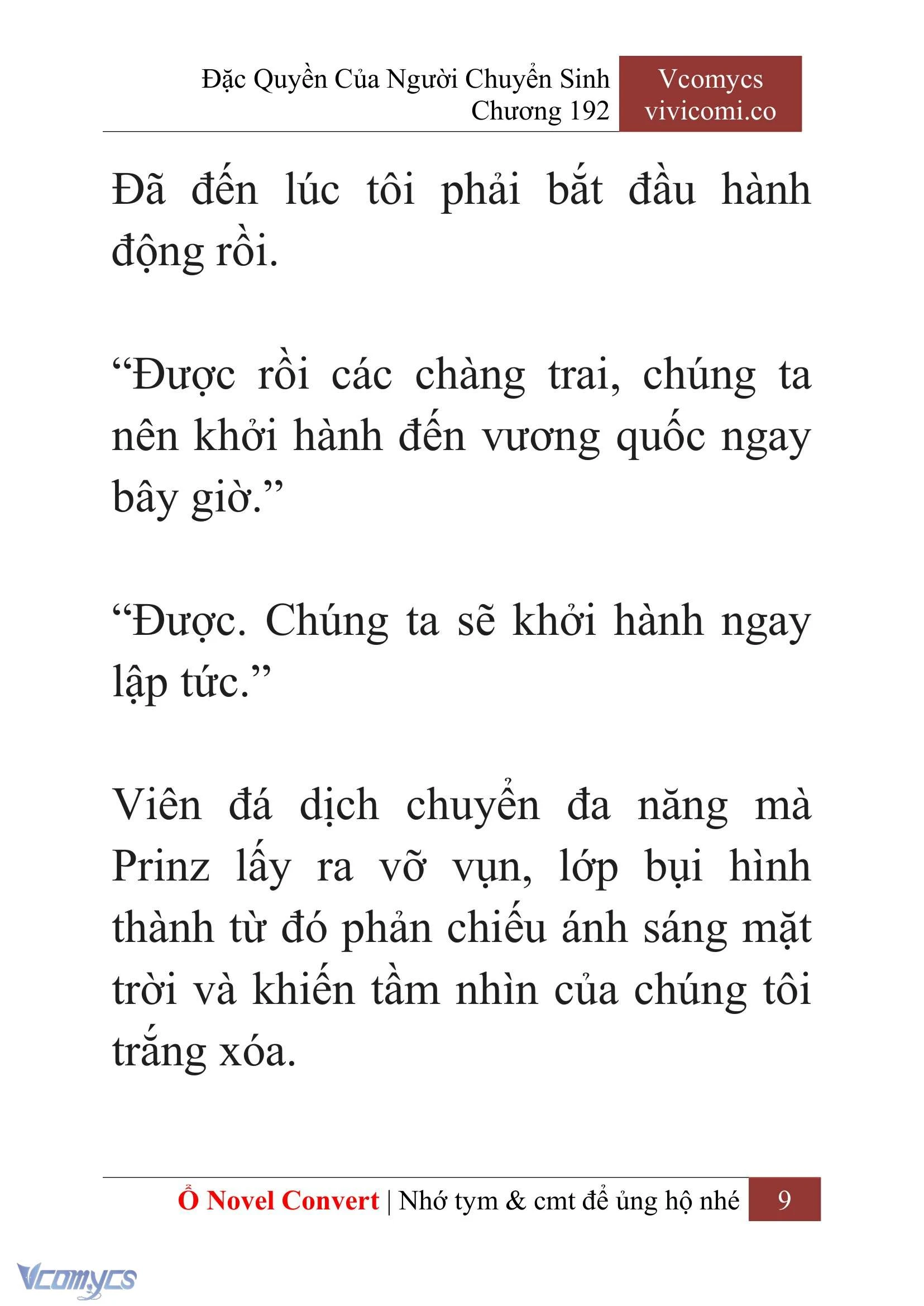 Đặc Quyền Của Người Chuyển Sinh
Chương 192

Vcomycs
vivicomi.co

Đã đến lúc tôi phải bắt đầu hành động rồi.

“Được rồi các chàng trai, chúng ta nên khởi hành đến vương quốc ngay bây giờ.”

“Được. Chúng ta sẽ khởi hành ngay lập tức.”

Viên đá dịch chuyển đa năng mà Prinz lấy ra vỡ vụn, lớp bụi hình thành từ đó phản chiếu ánh sáng mặt trời và khiến tầm nhìn của chúng tôi trắng xóa.

Ổ Novel Convert | Nhớ tym & cmt để ủng hộ nhé 9

Vcomycs